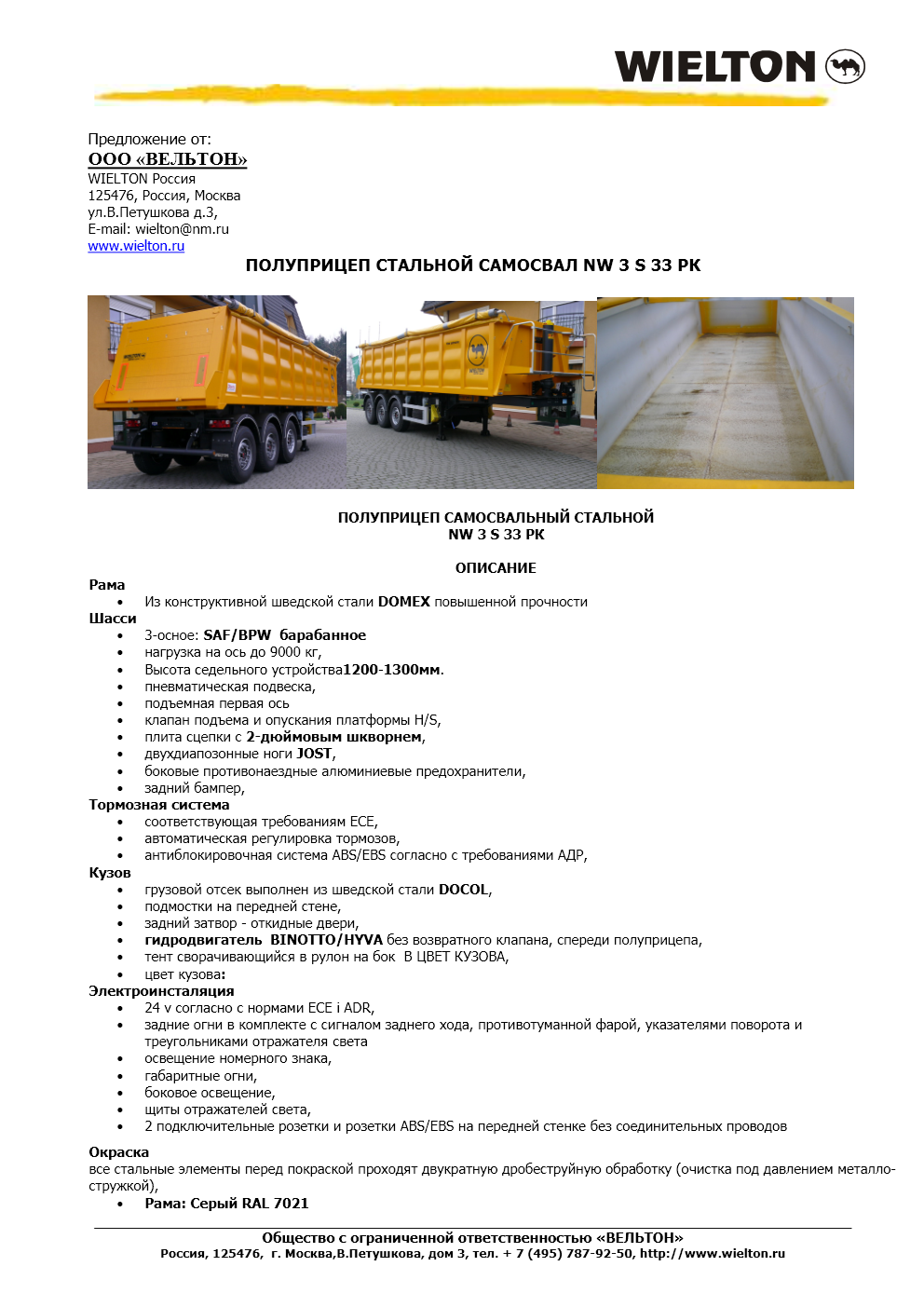 WIELTON

Предложение от:
ООО «ВЕЛЬТОН»
WIELTON Россия
125476, Россия, Москва
ул.В.Петушкова д.3,
E-mail: wielton@nm.ru
www.wielton.ru

ПОЛУПРИЦЕП СТАЛЬНОЙ САМОСВАЛ NW 3 S 33 PK

ПОЛУПРИЦЕП САМОСВАЛЬНЫЙ СТАЛЬНОЙ
NW 3 S 33 PK

ОПИСАНИЕ

Рама
• Из конструктивной шведской стали DOMEX повышенной прочности

Шасси
• 3-осное: SAF/BPW барабанное
• нагрузка на ось до 9000 кг,
• Высота седельного устройства1200-1300мм.
• пневматическая подвеска,
• подъемная первая ось
• клапан подъема и опускания платформы H/S,
• плита сцепки с 2-дюймовым шкворнем,
• двухдиапозонные ноги JOST,
• боковые противонаездные алюминиевые предохранители,
• задний бампер,

Тормозная система
• соответствующая требованиям ECE,
• автоматическая регулировка тормозов,
• антиблокировочная система ABS/EBS согласно с требованиями АДР,

Кузов
• грузовой отсек выполнен из шведской стали DOCOL,
• подмостки на передней стене,
• задний затвор - откидные двери,
• гидродвигатель BINOTTO/HYVA без возвратного клапана, спереди полуприцепа,
• тент сворачивающийся в рулон на бок В ЦВЕТ КУЗОВА,
• цвет кузова:

Электроинсталяция
• 24 v согласно с нормами ECE i ADR,
• задние огни в комплекте с сигналом заднего хода, противотуманной фарой, указателями поворота и треугольниками отражателя света
• освещение номерного знака,
• габаритные огни,
• боковое освещение,
• щиты отражателей света,
• 2 подключительные розетки и розетки ABS/EBS на передней стенке без соединительных проводов

Окраска
все стальные элементы перед покраской проходят двукратную дробеструйную обработку (очистка под давлением металлостружкой),
• Рама: Серый RAL 7021

Общество с ограниченной ответственностью «ВЕЛЬТОН»
Россия, 125476, г. Москва,В.Петушкова, дом 3, тел. + 7 (495) 787-92-50, http://www.wielton.ru